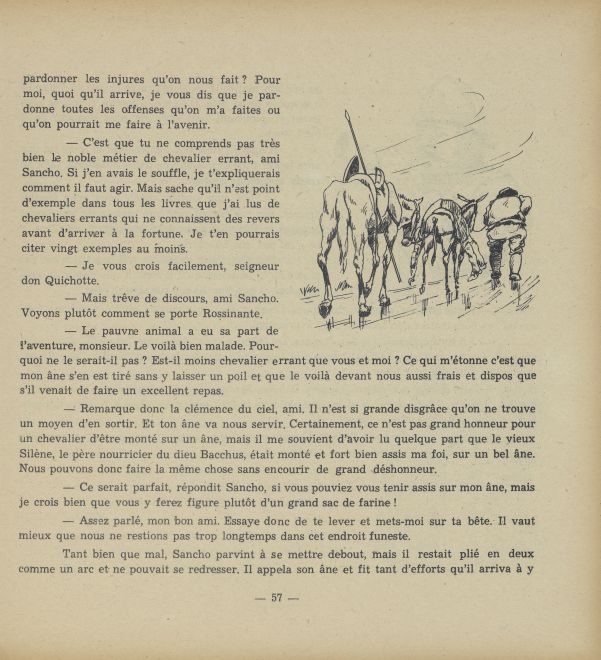 pardonner les injures qu'on nous fait ? Pour moi, quoi qu'il arrive, je vous dis que je pardonne toutes les offenses qu'on m'a faites ou qu'on pourrait me faire à l'avenir.

— C'est que tu ne comprends pas très bien le noble métier de chevalier errant, ami Sancho. Si j'en avais le souffle, je t'expliquerais comment il faut agir. Mais sache qu'il n'est point d'exemple dans tous les livres que j'ai lus de chevaliers errants qui ne connaissent des revers avant d'arriver à la fortune. Je t'en pourrais citer vingt exemples au moins.

— Je vous crois facilement, seigneur don Quichotte.

— Mais trêve de discours, ami Sancho. Voyons plutôt comment se porte Rossinante.

— Le pauvre animal a eu sa part de l'aventure, monsieur. Le voilà bien malade. Pourquoi ne le serait-il pas ? Est-il moins chevalier errant que vous et moi ? Ce qui m'étonne c'est que mon âne s'en est tiré sans y laisser un poil et que le voilà devant nous aussi frais et dispos que s'il venait de faire un excellent repas.

— Remarque donc la clémence du ciel, ami. Il n'est si grande disgrâce qu'on ne trouve un moyen d'en sortir. Et ton âne va nous servir. Certainement, ce n'est pas grand honneur pour un chevalier d'être monté sur un âne, mais il me souvient d'avoir lu quelque part que le vieux Silène, le père nourricier du dieu Bacchus, était monté et fort bien assis ma foi, sur un bel âne. Nous pouvons donc faire la même chose sans encourir de grand déshonneur.

— Ce serait parfait, répondit Sancho, si vous pouviez vous tenir assis sur mon âne, mais je crois bien que vous y ferez figure plutôt d'un grand sac de farine !

— Assez parlé, mon bon ami. Essaye donc de te lever et mets-moi sur ta bête. Il vaut mieux que nous ne restions pas trop longtemps dans cet endroit funeste.

Tant bien que mal, Sancho parvint à se mettre debout, mais il restait plié en deux comme un arc et ne pouvait se redresser. Il appela son âne et fit tant d'efforts qu'il arriva à y

— 57 —